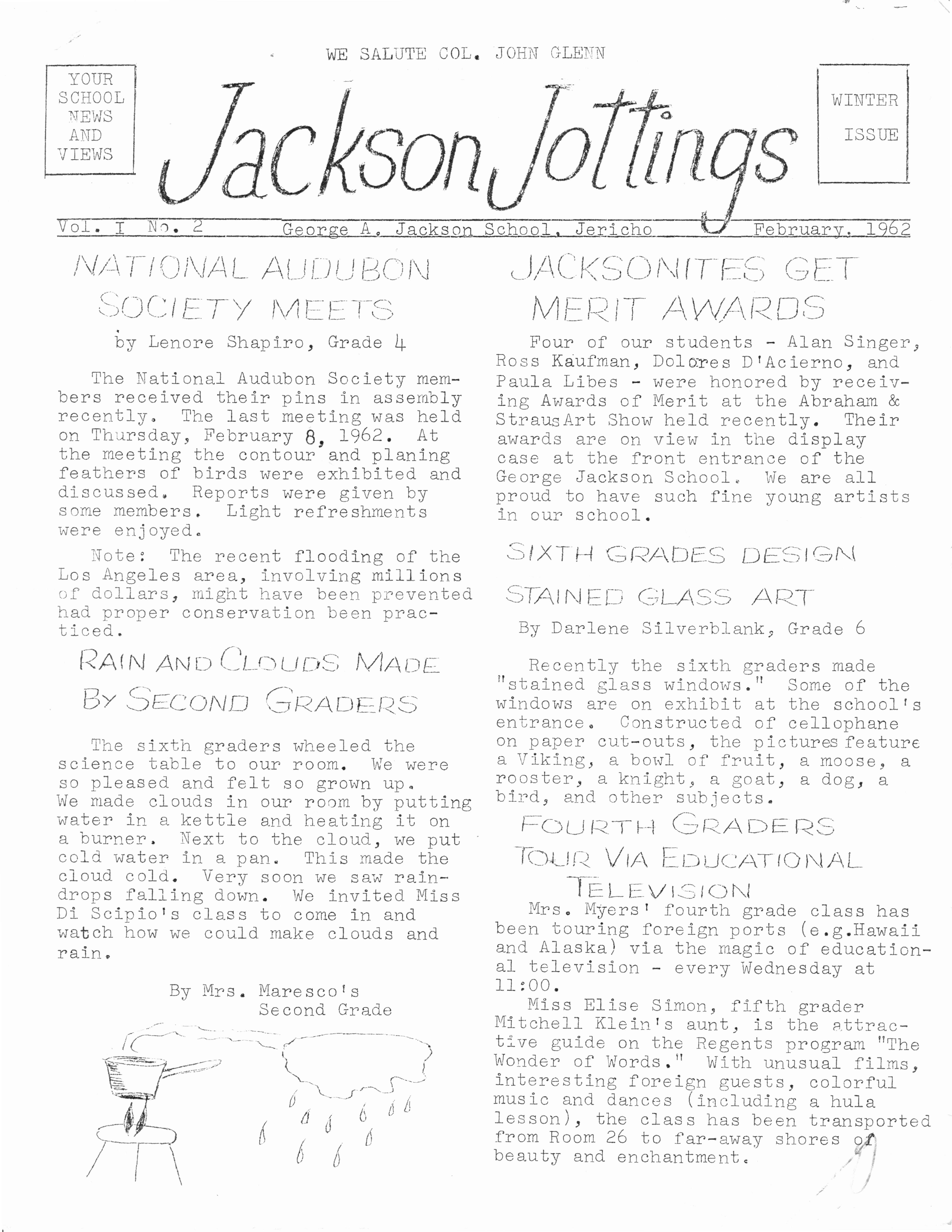 WE SALUTE COL. JOHN GLENN

YOUR SCHOOL NEWS AND VIEWS

Jackson Jottings

WINTER ISSUE

Vol. I No. 2 George A. Jackson School, Jericho February, 1962

NATIONAL AUDUBON SOCIETY MEETS

by Lenore Shapiro, Grade 4

The National Audubon Society members received their pins in assembly recently. The last meeting was held on Thursday, February 8, 1962. At the meeting the contour and planing feathers of birds were exhibited and discussed. Reports were given by some members. Light refreshments were enjoyed.

Note: The recent flooding of the Los Angeles area, involving millions of dollars, might have been prevented had proper conservation been practiced.

RAIN AND CLOUDS MADE BY SECOND GRADERS

The sixth graders wheeled the science table to our room. We were so pleased and felt so grown up. We made clouds in our room by putting water in a kettle and heating it on a burner. Next to the cloud, we put cold water in a pan. This made the cloud cold. Very soon we saw raindrops falling down. We invited Miss Di Scipio's class to come in and watch how we could make clouds and rain.

By Mrs. Maresco's Second Grade

JACKSONITES GET MERIT AWARDS

Four of our students - Alan Singer, Ross Kaufman, Dolores D'Acierno, and Paula Libes - were honored by receiving Awards of Merit at the Abraham & Straus Art Show held recently. Their awards are on view in the display case at the front entrance of the George Jackson School. We are all proud to have such fine young artists in our school.

SIXTH GRADES DESIGN STAINED GLASS ART

By Darlene Silverblank, Grade 6

Recently the sixth graders made "stained glass windows." Some of the windows are on exhibit at the school's entrance. Constructed of cellophane on paper cut-outs, the pictures feature a Viking, a bowl of fruit, a moose, a rooster, a knight, a goat, a dog, a bird, and other subjects.

FOURTH GRADERS TOUR VIA EDUCATIONAL TELEVISION

Mrs. Myers' fourth grade class has been touring foreign ports (e.g.Hawaii and Alaska) via the magic of educational television - every Wednesday at 11:00.

Miss Elise Simon, fifth grader Mitchell Klein's aunt, is the attractive guide on the Regents program "The Wonder of Words." With unusual films, interesting foreign guests, colorful music and dances (including a hula lesson), the class has been transported from Room 26 to far-away shores of beauty and enchantment.